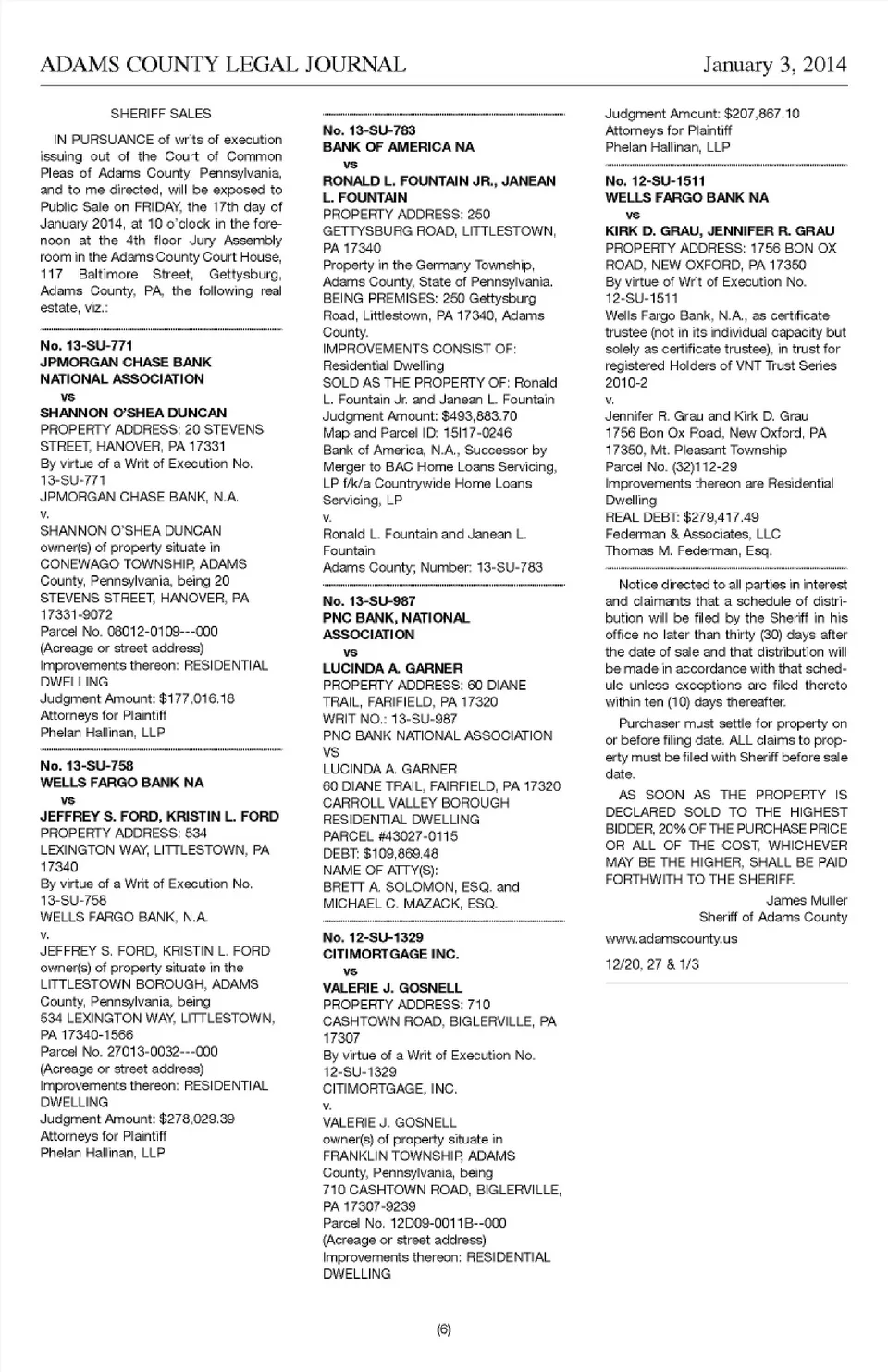 ADAMS COUNTY LEGAL JOURNAL January 3, 2014

SHERIFF SALES

IN PURSUANCE of writs of execution issuing out of the Court of Common Pleas of Adams County, Pennsylvania, and to me directed, will be exposed to Public Sale on FRIDAY, the 17th day of January 2014, at 10 o'clock in the forenoon at the 4th floor Jury Assembly room in the Adams County Court House, 117 Baltimore Street, Gettysburg, Adams County, PA, the following real estate, viz.:

No. 13-SU-771
JPMORGAN CHASE BANK NATIONAL ASSOCIATION
vs
SHANNON O'SHEA DUNCAN
PROPERTY ADDRESS: 20 STEVENS STREET, HANOVER, PA 17331
By virtue of a Writ of Execution No. 13-SU-771
JPMORGAN CHASE BANK, N.A.
v.
SHANNON O'SHEA DUNCAN
owner(s) of property situate in CONEWAGO TOWNSHIP, ADAMS County, Pennsylvania, being 20 STEVENS STREET, HANOVER, PA 17331-9072
Parcel No. 08012-0109---000
(Acreage or street address)
Improvements thereon: RESIDENTIAL DWELLING
Judgment Amount: $177,016.18
Attorneys for Plaintiff
Phelan Hallinan, LLP

No. 13-SU-758
WELLS FARGO BANK NA
vs
JEFFREY S. FORD, KRISTIN L. FORD
PROPERTY ADDRESS: 534 LEXINGTON WAY, LITTLESTOWN, PA 17340
By virtue of a Writ of Execution No. 13-SU-758
WELLS FARGO BANK, N.A.
v.
JEFFREY S. FORD, KRISTIN L. FORD
owner(s) of property situate in the LITTLESTOWN BOROUGH, ADAMS County, Pennsylvania, being 534 LEXINGTON WAY, LITTLESTOWN, PA 17340-1566
Parcel No. 27013-0032---000
(Acreage or street address)
Improvements thereon: RESIDENTIAL DWELLING
Judgment Amount: $278,029.39
Attorneys for Plaintiff
Phelan Hallinan, LLP

No. 13-SU-783
BANK OF AMERICA NA
vs
RONALD L. FOUNTAIN JR., JANEAN L. FOUNTAIN
PROPERTY ADDRESS: 250 GETTYSBURG ROAD, LITTLESTOWN, PA 17340
Property in the Germany Township, Adams County, State of Pennsylvania.
BEING PREMISES: 250 Gettysburg Road, Littlestown, PA 17340, Adams County.
IMPROVEMENTS CONSIST OF: Residential Dwelling
SOLD AS THE PROPERTY OF: Ronald L. Fountain Jr. and Janean L. Fountain
Judgment Amount: $493,883.70
Map and Parcel ID: 15I17-0246
Bank of America, N.A., Successor by Merger to BAC Home Loans Servicing, LP f/k/a Countrywide Home Loans Servicing, LP
v.
Ronald L. Fountain and Janean L. Fountain
Adams County; Number: 13-SU-783

No. 13-SU-987
PNC BANK, NATIONAL ASSOCIATION
vs
LUCINDA A. GARNER
PROPERTY ADDRESS: 60 DIANE TRAIL, FARIFIELD, PA 17320
WRIT NO.: 13-SU-987
PNC BANK NATIONAL ASSOCIATION
VS
LUCINDA A. GARNER
60 DIANE TRAIL, FAIRFIELD, PA 17320
CARROLL VALLEY BOROUGH
RESIDENTIAL DWELLING
PARCEL #43027-0115
DEBT: $109,869.48
NAME OF ATTY(S):
BRETT A. SOLOMON, ESQ. and MICHAEL C. MAZACK, ESQ.

No. 12-SU-1329
CITIMORTGAGE INC.
vs
VALERIE J. GOSNELL
PROPERTY ADDRESS: 710 CASHTOWN ROAD, BIGLERVILLE, PA 17307
By virtue of a Writ of Execution No. 12-SU-1329
CITIMORTGAGE, INC.
v.
VALERIE J. GOSNELL
owner(s) of property situate in FRANKLIN TOWNSHIP, ADAMS County, Pennsylvania, being 710 CASHTOWN ROAD, BIGLERVILLE, PA 17307-9239
Parcel No. 12D09-0011B--000
(Acreage or street address)
Improvements thereon: RESIDENTIAL DWELLING
Judgment Amount: $207,867.10
Attorneys for Plaintiff
Phelan Hallinan, LLP

No. 12-SU-1511
WELLS FARGO BANK NA
vs
KIRK D. GRAU, JENNIFER R. GRAU
PROPERTY ADDRESS: 1756 BON OX ROAD, NEW OXFORD, PA 17350
By virtue of Writ of Execution No. 12-SU-1511
Wells Fargo Bank, N.A., as certificate trustee (not in its individual capacity but solely as certificate trustee), in trust for registered Holders of VNT Trust Series 2010-2
v.
Jennifer R. Grau and Kirk D. Grau
1756 Bon Ox Road, New Oxford, PA 17350, Mt. Pleasant Township
Parcel No. (32)112-29
Improvements thereon are Residential Dwelling
REAL DEBT: $279,417.49
Federman & Associates, LLC
Thomas M. Federman, Esq.

Notice directed to all parties in interest and claimants that a schedule of distribution will be filed by the Sheriff in his office no later than thirty (30) days after the date of sale and that distribution will be made in accordance with that schedule unless exceptions are filed thereto within ten (10) days thereafter.

Purchaser must settle for property on or before filing date. ALL claims to property must be filed with Sheriff before sale date.

AS SOON AS THE PROPERTY IS DECLARED SOLD TO THE HIGHEST BIDDER, 20% OF THE PURCHASE PRICE OR ALL OF THE COST, WHICHEVER MAY BE THE HIGHER, SHALL BE PAID FORTHWITH TO THE SHERIFF.

James Muller
Sheriff of Adams County

www.adamscounty.us

12/20, 27 & 1/3

(6)